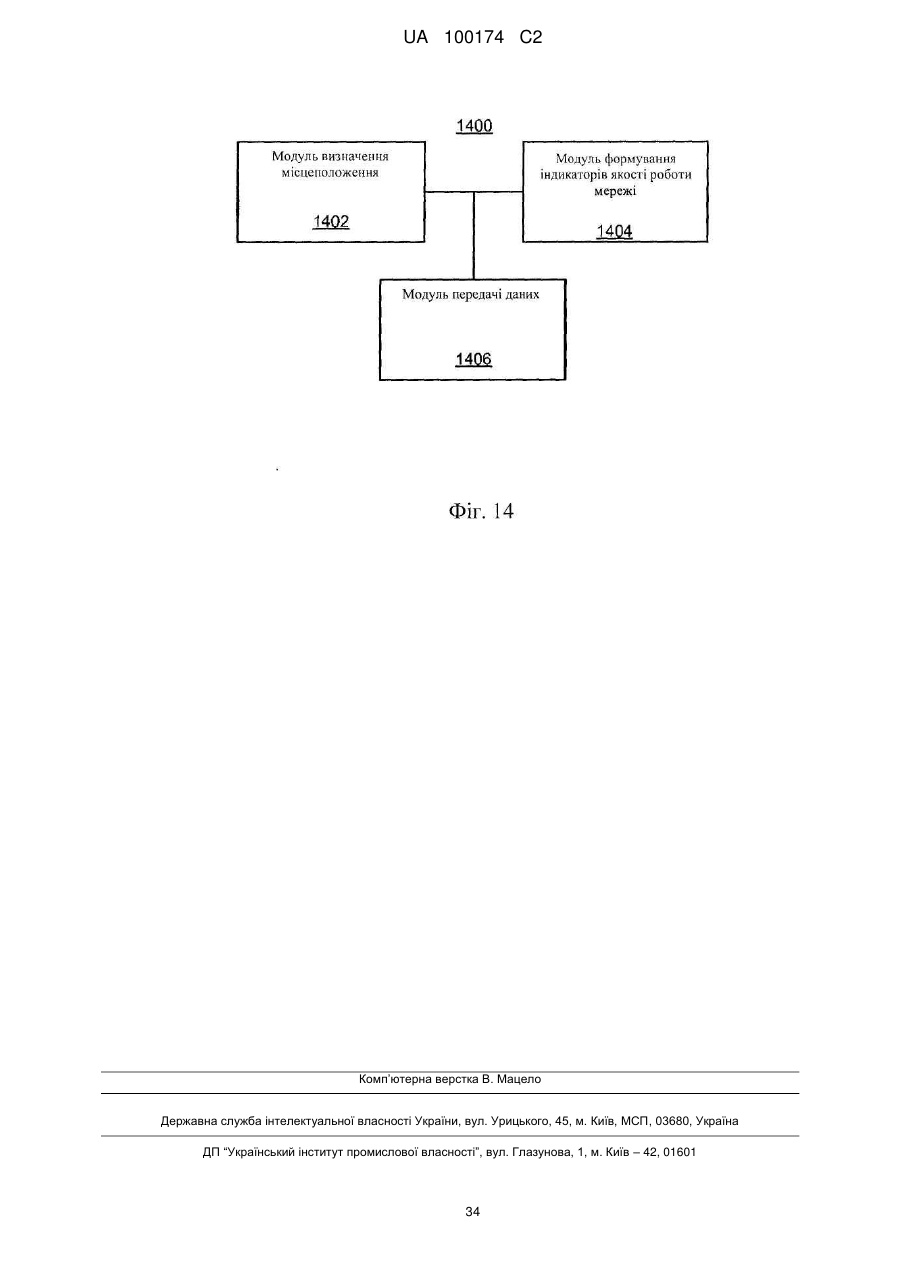 UA 100174 C2

1400

Модуль визначення місцеположення

1402

Модуль формування індикаторів якості роботи мережі

1404

Модуль передачі даних

1406

Фіг. 14

Комп'ютерна верстка В. Мацело

Державна служба інтелектуальної власності України, вул. Урицького, 45, м. Київ, МСП, 03680, Україна

ДП "Український інститут промислової власності", вул. Глазунова, 1, м. Київ – 42, 01601

34